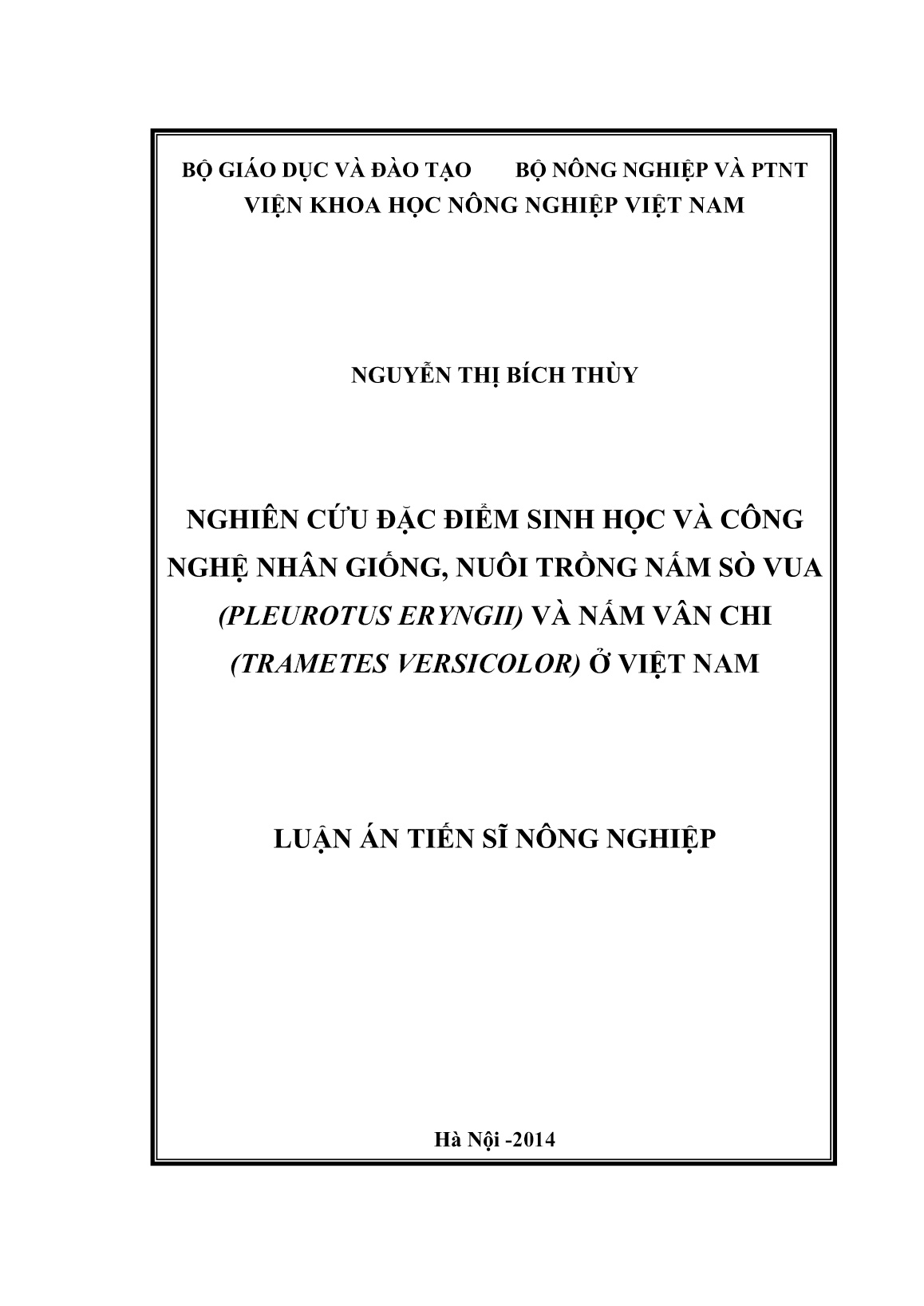 BỘ GIÁO DỤC VÀ ĐÀO TẠO BỘ NÔNG NGHIỆP VÀ PTNT
VIỆN KHOA HỌC NÔNG NGHIỆP VIỆT NAM

NGUYỄN THỊ BÍCH THÙY

NGHIÊN CỨU ĐẶC ĐIỂM SINH HỌC VÀ CÔNG NGHỆ NHÂN GIỐNG, NUÔI TRỒNG NẤM SÒ VUA (PLEUROTUS ERYNGII) VÀ NẤM VÂN CHI (TRAMETES VERSICOLOR) Ở VIỆT NAM

LUẬN ÁN TIẾN SĨ NÔNG NGHIỆP

Hà Nội -2014